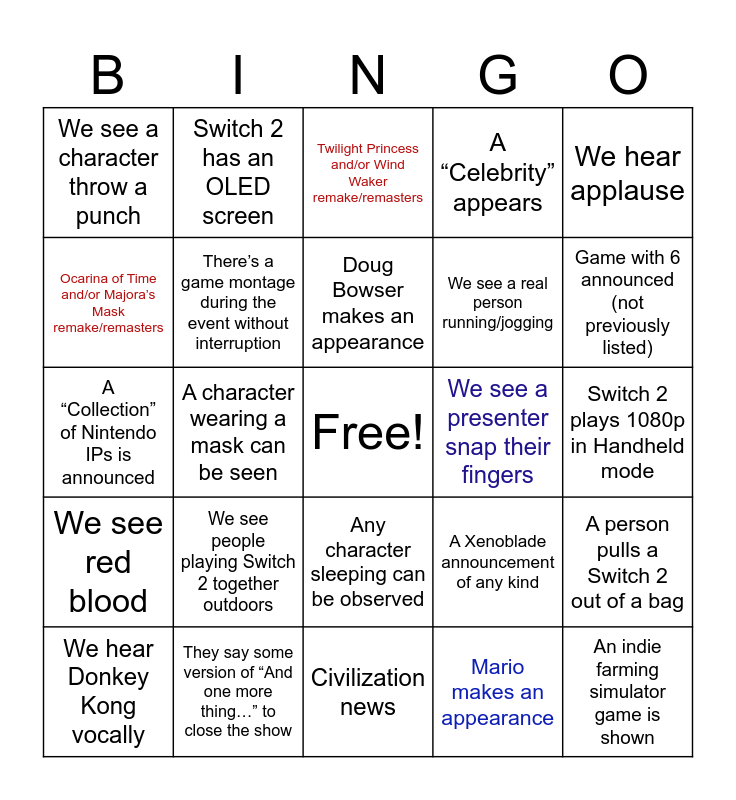 | B | I | N | G | O |
|---|---|---|---|---|
| We see a character throw a punch | Switch 2 has an OLED screen | Twilight Princess and/or Wind Waker remake/remasters | A "Celebrity" appears | We hear applause |
| Ocarina of Time and/or Majora's Mask remake/remasters | There's a game montage during the event without interruption | Doug Bowser makes an appearance | We see a real person running/jogging | Game with 6 announced (not previously listed) |
| A "Collection" of Nintendo IPs is announced | A character wearing a mask can be seen | Free! | We see a presenter snap their fingers | Switch 2 plays 1080p in Handheld mode |
| We see red blood | We see people playing Switch 2 together outdoors | Any character sleeping can be observed | A Xenoblade announcement of any kind | A person pulls a Switch 2 out of a bag |
| We hear Donkey Kong vocally | They say some version of "And one more thing..." to close the show | Civilization news | Mario makes an appearance | An indie farming simulator game is shown |